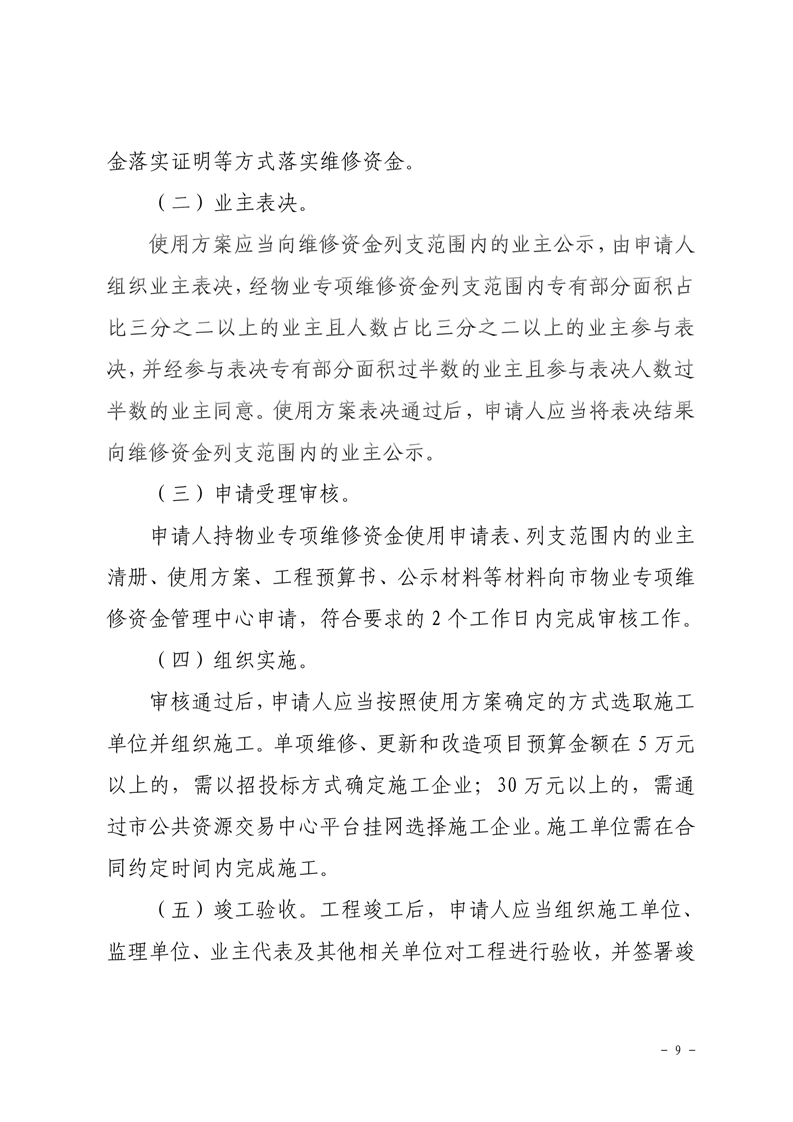 金落实证明等方式落实维修资金。

（二）业主表决。

使用方案应当向维修资金列支范围内的业主公示，由申请人组织业主表决，经物业专项维修资金列支范围内专有部分面积占比三分之二以上的业主且人数占比三分之二以上的业主参与表决，并经参与表决专有部分面积过半数的业主且参与表决人数过半数的业主同意。使用方案表决通过后，申请人应当将表决结果向维修资金列支范围内的业主公示。

（三）申请受理审核。

申请人持物业专项维修资金使用申请表、列支范围内的业主清册、使用方案、工程预算书、公示材料等材料向市物业专项维修资金管理中心申请，符合要求的 2 个工作日内完成审核工作。

（四）组织实施。

审核通过后，申请人应当按照使用方案确定的方式选取施工单位并组织施工。单项维修、更新和改造项目预算金额在 5 万元以上的，需以招投标方式确定施工企业；30 万元以上的，需通过市公共资源交易中心平台挂网选择施工企业。施工单位需在合同约定时间内完成施工。

（五）竣工验收。工程竣工后，申请人应当组织施工单位、监理单位、业主代表及其他相关单位对工程进行验收，并签署竣

－ 9 －